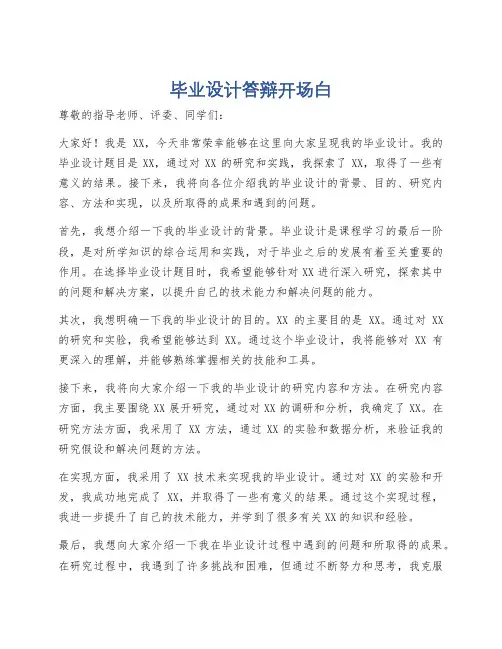 毕业设计答辩开场白

尊敬的指导老师、评委、同学们：

大家好！我是 XX，今天非常荣幸能够在这里向大家呈现我的毕业设计。我的毕业设计题目是 XX，通过对 XX 的研究和实践，我探索了 XX，取得了一些有意义的结果。接下来，我将向各位介绍我的毕业设计的背景、目的、研究内容、方法和实现，以及所取得的成果和遇到的问题。

首先，我想介绍一下我的毕业设计的背景。毕业设计是课程学习的最后一阶段，是对所学知识的综合运用和实践，对于毕业之后的发展有着至关重要的作用。在选择毕业设计题目时，我希望能够针对 XX 进行深入研究，探索其中的问题和解决方案，以提升自己的技术能力和解决问题的能力。

其次，我想明确一下我的毕业设计的目的。XX 的主要目的是 XX。通过对 XX 的研究和实验，我希望能够达到 XX。通过这个毕业设计，我将能够对 XX 有更深入的理解，并能够熟练掌握相关的技能和工具。

接下来，我将向大家介绍一下我的毕业设计的研究内容和方法。在研究内容方面，我主要围绕 XX 展开研究，通过对 XX 的调研和分析，我确定了 XX。在研究方法方面，我采用了 XX 方法，通过 XX 的实验和数据分析，来验证我的研究假设和解决问题的方法。

在实现方面，我采用了 XX 技术来实现我的毕业设计。通过对 XX 的实验和开发，我成功地完成了 XX，并取得了一些有意义的结果。通过这个实现过程，我进一步提升了自己的技术能力，并学到了很多有关 XX 的知识和经验。

最后，我想向大家介绍一下我在毕业设计过程中遇到的问题和所取得的成果。在研究过程中，我遇到了许多挑战和困难，但通过不断努力和思考，我克服